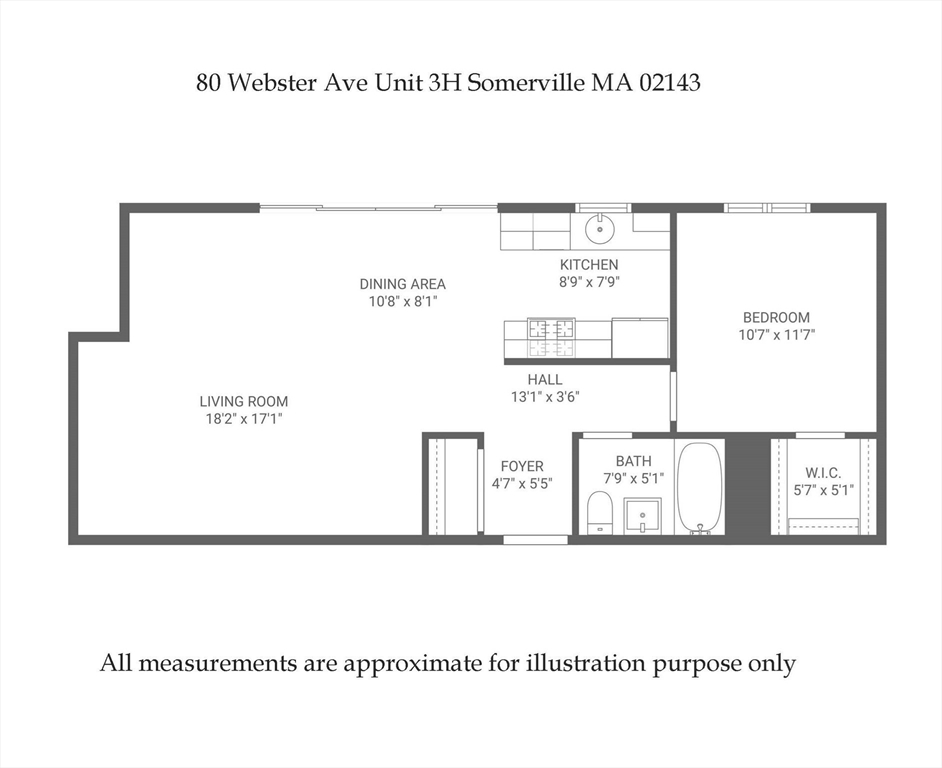 80 Webster Ave Unit 3H Somerville MA 02143

DINING AREA
10'8" x 8'1"

KITCHEN
8'9" x 7'9"

BEDROOM
10'7" x 11'7"

LIVING ROOM
18'2" x 17'1"

HALL
13'1" x 3'6"

FOYER
4'7" x 5'5"

BATH
7'9" x 5'1"

W.I.C.
5'7" x 5'1"

All measurements are approximate for illustration purpose only